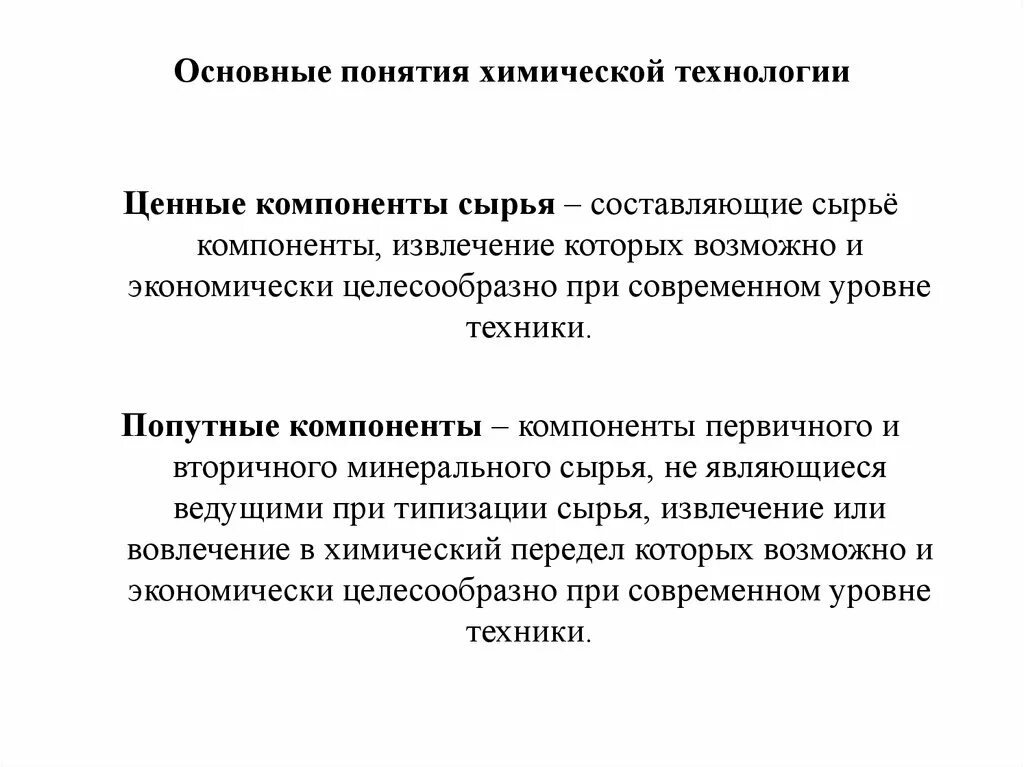 Основные понятия химической технологии

Ценные компоненты сырья – составляющие сырьё компоненты, извлечение которых возможно и экономически целесообразно при современном уровне техники.

Попутные компоненты – компоненты первичного и вторичного минерального сырья, не являющиеся ведущими при типизации сырья, извлечение или вовлечение в химический передел которых возможно и экономически целесообразно при современном уровне техники.